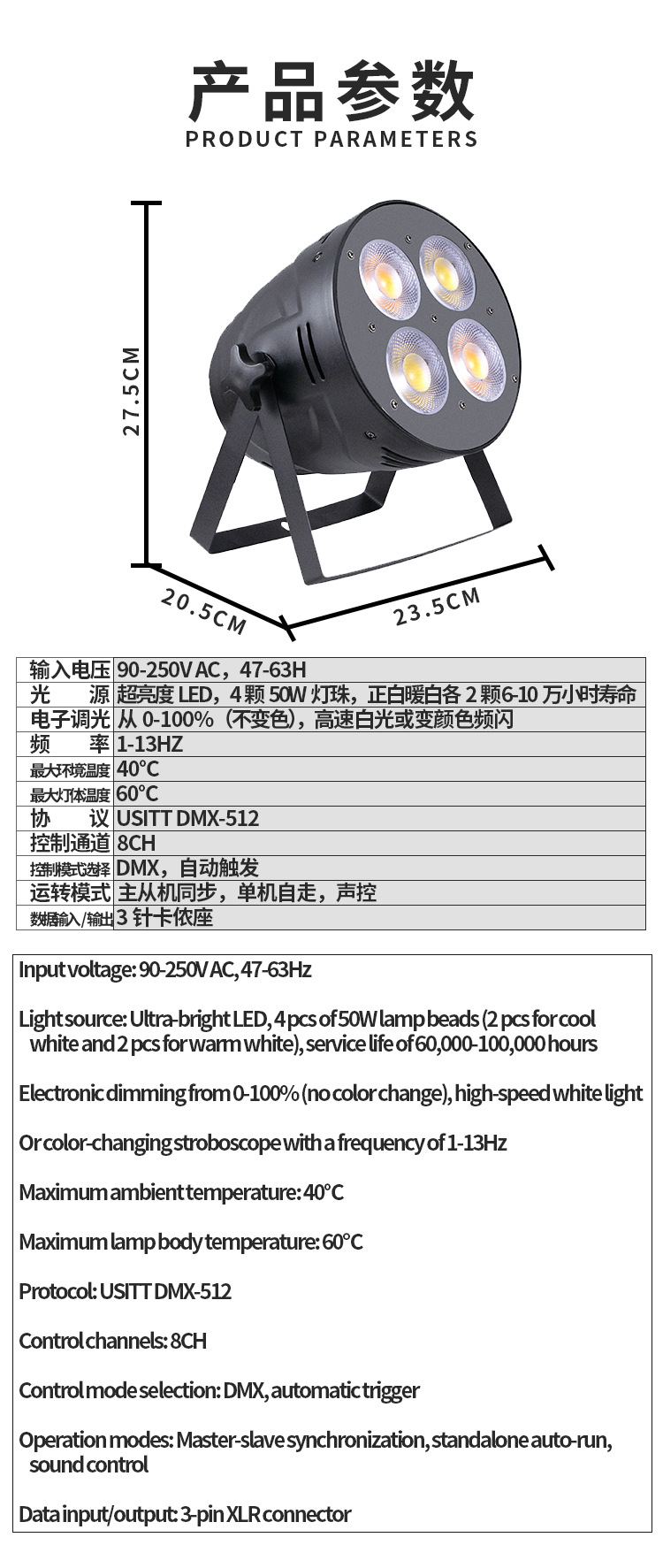 产品参数
PRODUCT PARAMETERS

27.5CM

20.5CM

23.5CM

| 输入电压 | 90-250V AC，47-63H |
|---|---|
| 光　源 | 超亮度 LED，4 颗 50W 灯珠，正白暖白各 2 颗6-10 万小时寿命 |
| 电子调光 | 从 0-100%（不变色），高速白光或变颜色频闪 |
| 频　率 | 1-13HZ |
| 最大环境温度 | 40°C |
| 最大灯体温度 | 60°C |
| 协　议 | USITT DMX-512 |
| 控制通道 | 8CH |
| 控制模式选择 | DMX，自动触发 |
| 运转模式 | 主从机同步，单机自走，声控 |
| 数据输入/输出 | 3 针卡侬座 |

Input voltage: 90-250V AC, 47-63Hz

Light source: Ultra-bright LED, 4 pcs of 50W lamp beads (2 pcs for cool white and 2 pcs for warm white), service life of 60,000-100,000 hours

Electronic dimming from 0-100% (no color change), high-speed white light

Or color-changing stroboscope with a frequency of 1-13Hz

Maximum ambient temperature: 40°C

Maximum lamp body temperature: 60°C

Protocol: USITT DMX-512

Control channels: 8CH

Control mode selection: DMX, automatic trigger

Operation modes: Master-slave synchronization, standalone auto-run, sound control

Data input/output: 3-pin XLR connector